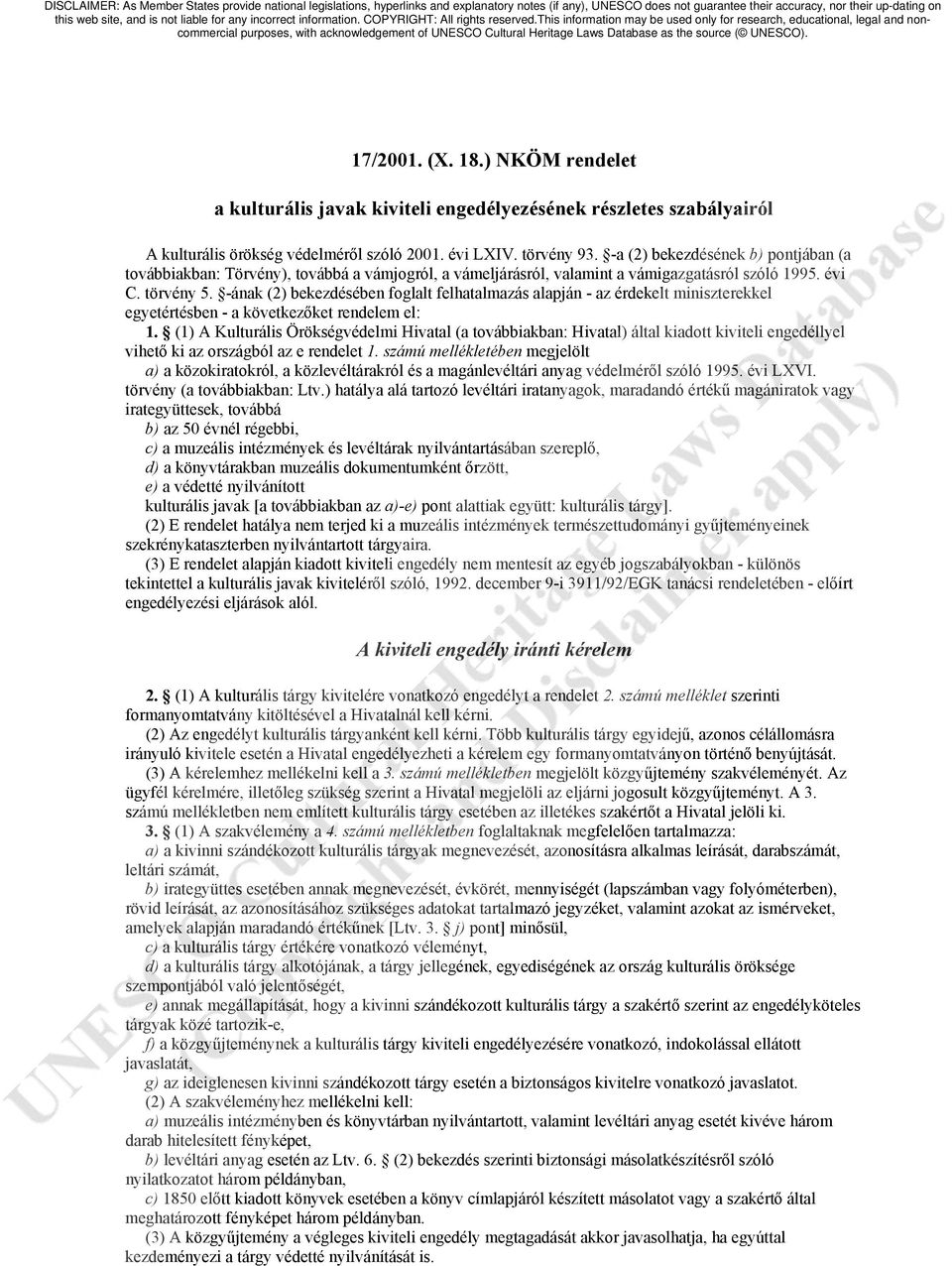 DISCLAIMER: As Member States provide national legislations, hyperlinks and explanatory notes (if any), UNESCO does not guarantee their accuracy, nor their up-dating on this web site, and is not liable for any incorrect information. COPYRIGHT: All rights reserved.This information may be used only for research, educational, legal and non-commercial purposes, with acknowledgement of UNESCO Cultural Heritage Laws Database as the source (© UNESCO).

17/2001. (X. 18.) NKÖM rendelet

a kulturális javak kiviteli engedélyezésének részletes szabályairól

A kulturális örökség védelméről szóló 2001. évi LXIV. törvény 93. §-a (2) bekezdésének b) pontjában (a továbbiakban: Törvény), továbbá a vámjogról, a vámeljárásról, valamint a vámigazgatásról szóló 1995. évi C. törvény 5. §-ának (2) bekezdésében foglalt felhatalmazás alapján - az érdekelt miniszterekkel egyetértésben - a következőket rendelem el:

1. § (1) A Kulturális Örökségvédelmi Hivatal (a továbbiakban: Hivatal) által kiadott kiviteli engedéllyel vihető ki az országból az e rendelet 1. számú mellékletében megjelölt
a) a közokiratokról, a közlevéltárakról és a magánlevéltári anyag védelméről szóló 1995. évi LXVI. törvény (a továbbiakban: Ltv.) hatálya alá tartozó levéltári iratanyagok, maradandó értékű magániratok vagy irategyüttesek, továbbá
b) az 50 évnél régebbi,
c) a muzeális intézmények és levéltárak nyilvántartásában szereplő,
d) a könyvtárakban muzeális dokumentumként őrzött,
e) a védetté nyilvánított
kulturális javak [a továbbiakban az a)-e) pont alattiak együtt: kulturális tárgy].
(2) E rendelet hatálya nem terjed ki a muzeális intézmények természettudományi gyűjteményeinek szekrénykataszterben nyilvántartott tárgyaira.
(3) E rendelet alapján kiadott kiviteli engedély nem mentesít az egyéb jogszabályokban - különös tekintettel a kulturális javak kiviteléről szóló, 1992. december 9-i 3911/92/EGK tanácsi rendeletében - előírt engedélyezési eljárások alól.

A kiviteli engedély iránti kérelem

2. § (1) A kulturális tárgy kivitelére vonatkozó engedélyt a rendelet 2. számú melléklet szerinti formanyomtatvány kitöltésével a Hivatalnál kell kérni.
(2) Az engedélyt kulturális tárgyanként kell kérni. Több kulturális tárgy egyidejű, azonos célállomásra irányuló kivitele esetén a Hivatal engedélyezheti a kérelem egy formanyomtatványon történő benyújtását.
(3) A kérelemhez mellékelni kell a 3. számú mellékletben megjelölt közgyűjtemény szakvéleményét. Az ügyfél kérelmére, illetőleg szükség szerint a Hivatal megjelöli az eljárni jogosult közgyűjteményt. A 3. számú mellékletben nem említett kulturális tárgy esetében az illetékes szakértőt a Hivatal jelöli ki.
3. § (1) A szakvélemény a 4. számú mellékletben foglaltaknak megfelelően tartalmazza:
a) a kivinni szándékozott kulturális tárgyak megnevezését, azonosításra alkalmas leírását, darabszámát, leltári számát,
b) irategyüttes esetében annak megnevezését, évkörét, mennyiségét (lapszámban vagy folyóméterben), rövid leírását, az azonosításához szükséges adatokat tartalmazó jegyzéket, valamint azokat az ismérveket, amelyek alapján maradandó értékűnek [Ltv. 3. § j) pont] minősül,
c) a kulturális tárgy értékére vonatkozó véleményt,
d) a kulturális tárgy alkotójának, a tárgy jellegének, egyediségének az ország kulturális öröksége szempontjából való jelentőségét,
e) annak megállapítását, hogy a kivinni szándékozott kulturális tárgy a szakértő szerint az engedélyköteles tárgyak közé tartozik-e,
f) a közgyűjteménynek a kulturális tárgy kiviteli engedélyezésére vonatkozó, indokolással ellátott javaslatát,
g) az ideiglenesen kivinni szándékozott tárgy esetén a biztonságos kivitelre vonatkozó javaslatot.
(2) A szakvéleményhez mellékelni kell:
a) muzeális intézményben és könyvtárban nyilvántartott, valamint levéltári anyag esetét kivéve három darab hitelesített fényképet,
b) levéltári anyag esetén az Ltv. 6. § (2) bekezdés szerinti biztonsági másolatkészítésről szóló nyilatkozatot három példányban,
c) 1850 előtt kiadott könyvek esetében a könyv címlapjáról készített másolatot vagy a szakértő által meghatározott fényképet három példányban.
(3) A közgyűjtemény a végleges kiviteli engedély megtagadását akkor javasolhatja, ha egyúttal kezdeményezi a tárgy védetté nyilvánítását is.

UNESCO Cultural Heritage Laws Database (disclaimer apply)